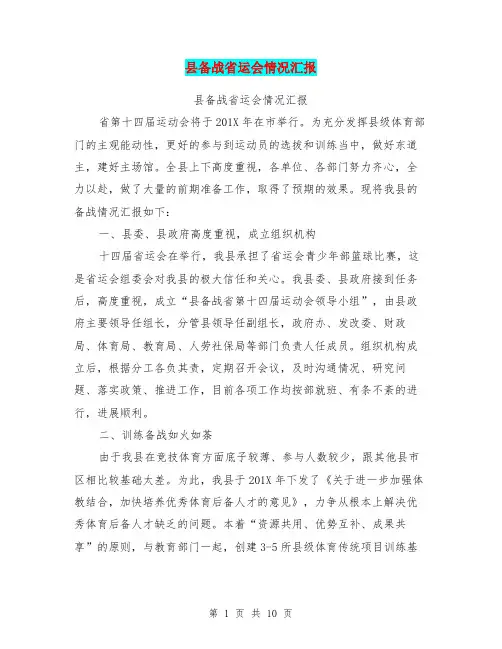 县备战省运会情况汇报

县备战省运会情况汇报

省第十四届运动会将于201X年在市举行。为充分发挥县级体育部门的主观能动性，更好的参与到运动员的选拔和训练当中，做好东道主，建好主场馆。全县上下高度重视，各单位、各部门努力齐心，全力以赴，做了大量的前期准备工作，取得了预期的效果。现将我县的备战情况汇报如下：

一、县委、县政府高度重视，成立组织机构

十四届省运会在举行，我县承担了省运会青少年部篮球比赛，这是省运会组委会对我县的极大信任和关心。我县委、县政府接到任务后，高度重视，成立“县备战省第十四届运动会领导小组”，由县政府主要领导任组长，分管县领导任副组长，政府办、发改委、财政局、体育局、教育局、人劳社保局等部门负责人任成员。组织机构成立后，根据分工各负其责，定期召开会议，及时沟通情况、研究问题、落实政策、推进工作，目前各项工作均按部就班、有条不紊的进行，进展顺利。

二、训练备战如火如荼

由于我县在竞技体育方面底子较薄、参与人数较少，跟其他县市区相比较基础太差。为此，我县于201X年下发了《关于进一步加强体教结合，加快培养优秀体育后备人才的意见》，力争从根本上解决优秀体育后备人才缺乏的问题。本着“资源共用、优势互补、成果共享”的原则，与教育部门一起，创建3-5所县级体育传统项目训练基

第 1 页 共 10 页